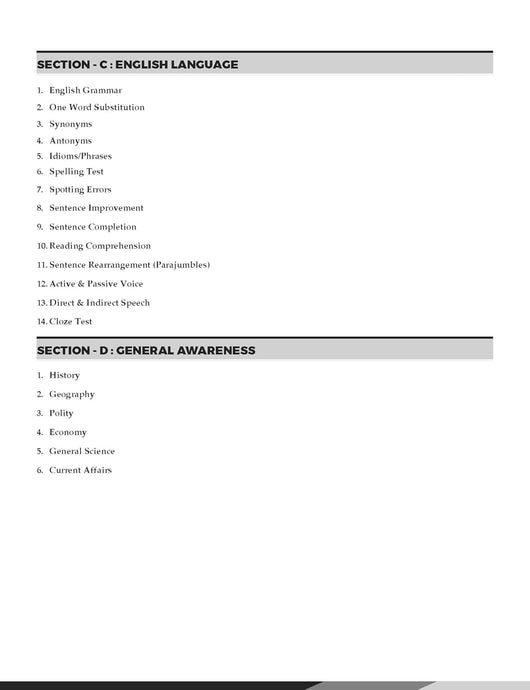 SECTION - C : ENGLISH LANGUAGE

1. English Grammar
2. One Word Substitution
3. Synonyms
4. Antonyms
5. Idioms/Phrases
6. Spelling Test
7. Spotting Errors
8. Sentence Improvement
9. Sentence Completion
10. Reading Comprehension
11. Sentence Rearrangement (Parajumbles)
12. Active & Passive Voice
13. Direct & Indirect Speech
14. Cloze Test

SECTION - D : GENERAL AWARENESS

1. History
2. Geography
3. Polity
4. Economy
5. General Science
6. Current Affairs